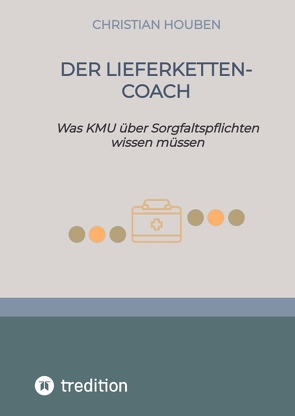 CHRISTIAN HOUBEN

DER LIEFERKETTEN-COACH

Was KMU über Sorgfaltspflichten wissen müssen

tredition